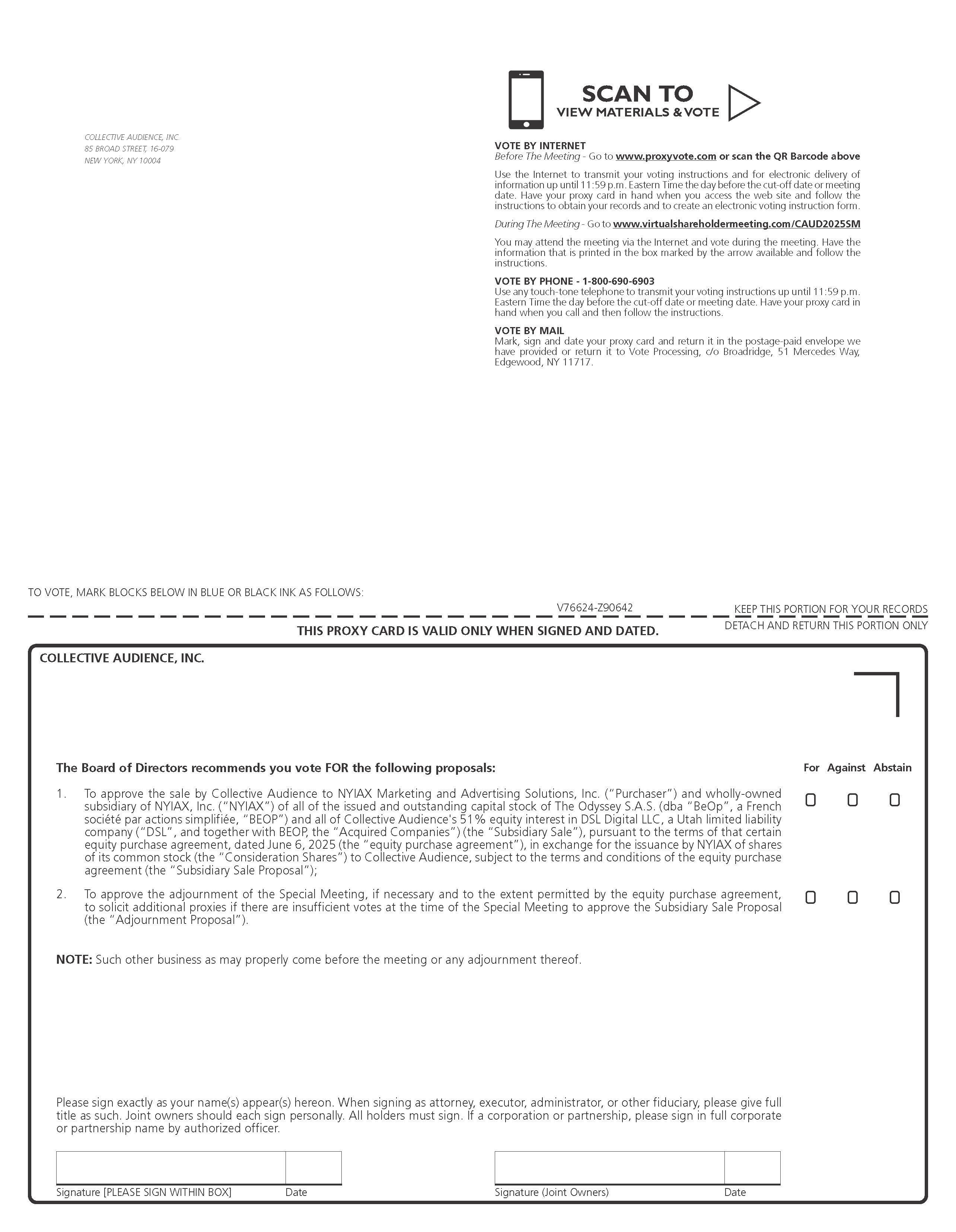 COLLECTIVE AUDIENCE, INC.
85 BROAD STREET, 16-079
NEW YORK, NY 10004

SCAN TO
VIEW MATERIALS & VOTE

VOTE BY INTERNET
Before The Meeting - Go to www.proxyvote.com or scan the QR Barcode above

Use the Internet to transmit your voting instructions and for electronic delivery of information up until 11:59 p.m. Eastern Time the day before the cut-off date or meeting date. Have your proxy card in hand when you access the web site and follow the instructions to obtain your records and to create an electronic voting instruction form.

During The Meeting - Go to www.virtualshareholdermeeting.com/CAUD2025SM

You may attend the meeting via the Internet and vote during the meeting. Have the information that is printed in the box marked by the arrow available and follow the instructions.

VOTE BY PHONE - 1-800-690-6903
Use any touch-tone telephone to transmit your voting instructions up until 11:59 p.m. Eastern Time the day before the cut-off date or meeting date. Have your proxy card in hand when you call and then follow the instructions.

VOTE BY MAIL
Mark, sign and date your proxy card and return it in the postage-paid envelope we have provided or return it to Vote Processing, c/o Broadridge, 51 Mercedes Way, Edgewood, NY 11717.

TO VOTE, MARK BLOCKS BELOW IN BLUE OR BLACK INK AS FOLLOWS:

V76624-Z90642

KEEP THIS PORTION FOR YOUR RECORDS

THIS PROXY CARD IS VALID ONLY WHEN SIGNED AND DATED.

DETACH AND RETURN THIS PORTION ONLY

COLLECTIVE AUDIENCE, INC.

The Board of Directors recommends you vote FOR the following proposals:

For Against Abstain

1. To approve the sale by Collective Audience to NYIAX Marketing and Advertising Solutions, Inc. ("Purchaser") and wholly-owned subsidiary of NYIAX, Inc. ("NYIAX") of all of the issued and outstanding capital stock of The Odyssey S.A.S. (dba "BeOp", a French société par actions simplifiée, "BEOP") and all of Collective Audience's 51% equity interest in DSL Digital LLC, a Utah limited liability company ("DSL", and together with BEOP, the "Acquired Companies") (the "Subsidiary Sale"), pursuant to the terms of that certain equity purchase agreement, dated June 6, 2025 (the "equity purchase agreement"), in exchange for the issuance by NYIAX of shares of its common stock (the "Consideration Shares") to Collective Audience, subject to the terms and conditions of the equity purchase agreement (the "Subsidiary Sale Proposal");

2. To approve the adjournment of the Special Meeting, if necessary and to the extent permitted by the equity purchase agreement, to solicit additional proxies if there are insufficient votes at the time of the Special Meeting to approve the Subsidiary Sale Proposal (the "Adjournment Proposal").

NOTE: Such other business as may properly come before the meeting or any adjournment thereof.

Please sign exactly as your name(s) appear(s) hereon. When signing as attorney, executor, administrator, or other fiduciary, please give full title as such. Joint owners should each sign personally. All holders must sign. If a corporation or partnership, please sign in full corporate or partnership name by authorized officer.

Signature [PLEASE SIGN WITHIN BOX] Date

Signature (Joint Owners) Date